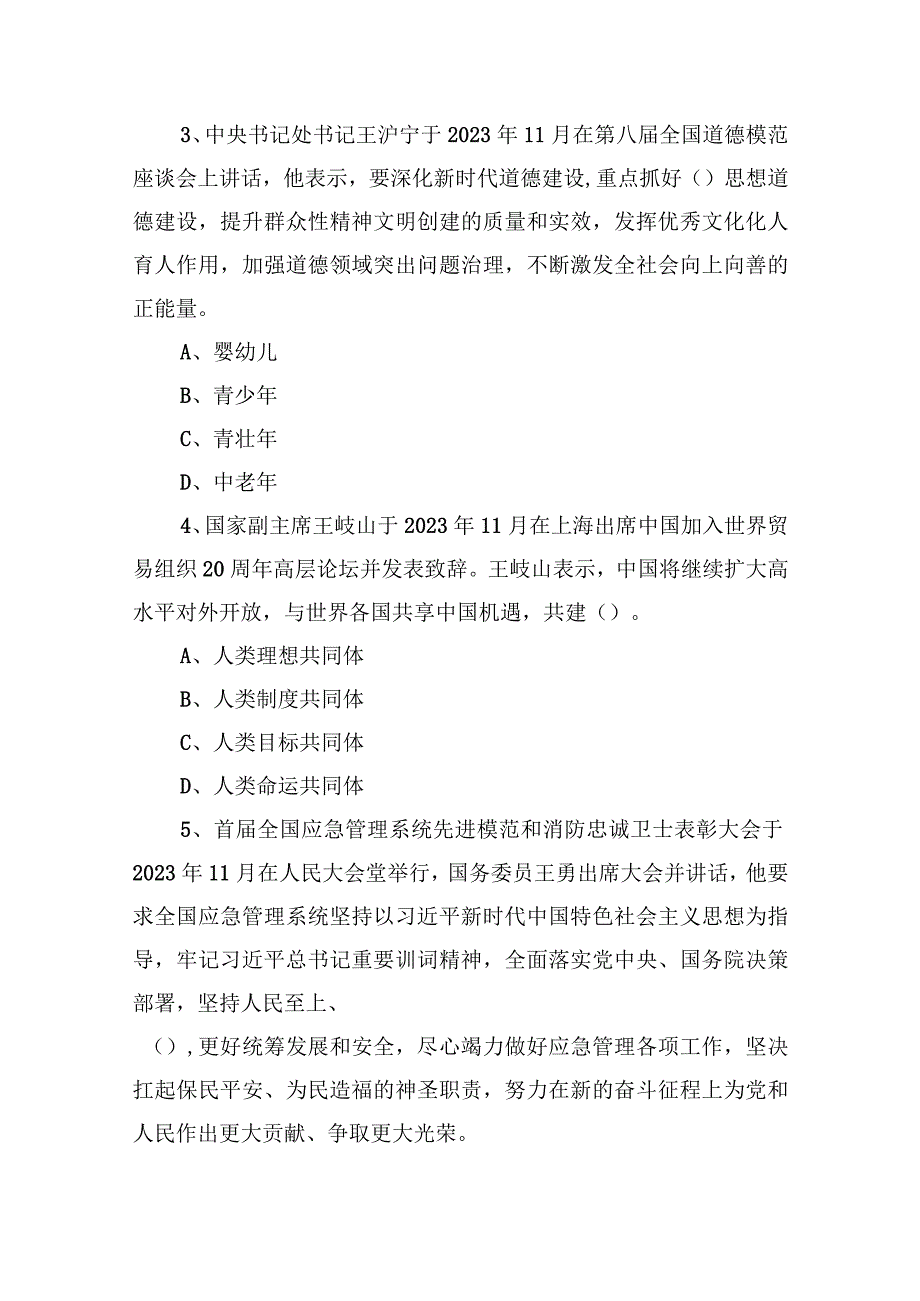 3、中央书记处书记王沪宁于2023年11月在第八届全国道德模范座谈会上讲话，他表示，要深化新时代道德建设,重点抓好（）思想道德建设，提升群众性精神文明创建的质量和实效，发挥优秀文化化人育人作用，加强道德领域突出问题治理，不断激发全社会向上向善的正能量。

A、婴幼儿

B、青少年

C、青壮年

D、中老年

4、国家副主席王岐山于2023年11月在上海出席中国加入世界贸易组织20周年高层论坛并发表致辞。王岐山表示，中国将继续扩大高水平对外开放，与世界各国共享中国机遇，共建（）。

A、人类理想共同体

B、人类制度共同体

C、人类目标共同体

D、人类命运共同体

5、首届全国应急管理系统先进模范和消防忠诚卫士表彰大会于2023年11月在人民大会堂举行，国务委员王勇出席大会并讲话，他要求全国应急管理系统坚持以习近平新时代中国特色社会主义思想为指导，牢记习近平总书记重要训词精神，全面落实党中央、国务院决策部署，坚持人民至上、

（），更好统筹发展和安全，尽心竭力做好应急管理各项工作，坚决扛起保民平安、为民造福的神圣职责，努力在新的奋斗征程上为党和人民作出更大贡献、争取更大光荣。